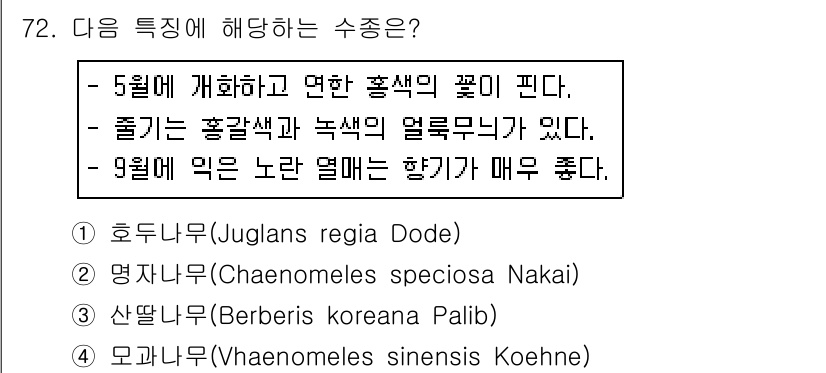 72. 다음 특징에 해당하는 수종은?

- 5월에 개화하고 연한 홍색의 꽃이 핀다.
- 줄기는 홍갈색과 녹색의 얼룩무늬가 있다.
- 9월에 익은 노란 열매는 향기가 매우 좋다.

① 호두나무(Juglans regia Dode)
② 명자나무(Chaenomeles speciosa Nakai)
③ 산딸나무(Berberis koreana Palib)
④ 모과나무(Vhaenomeles sinensis Koehne)